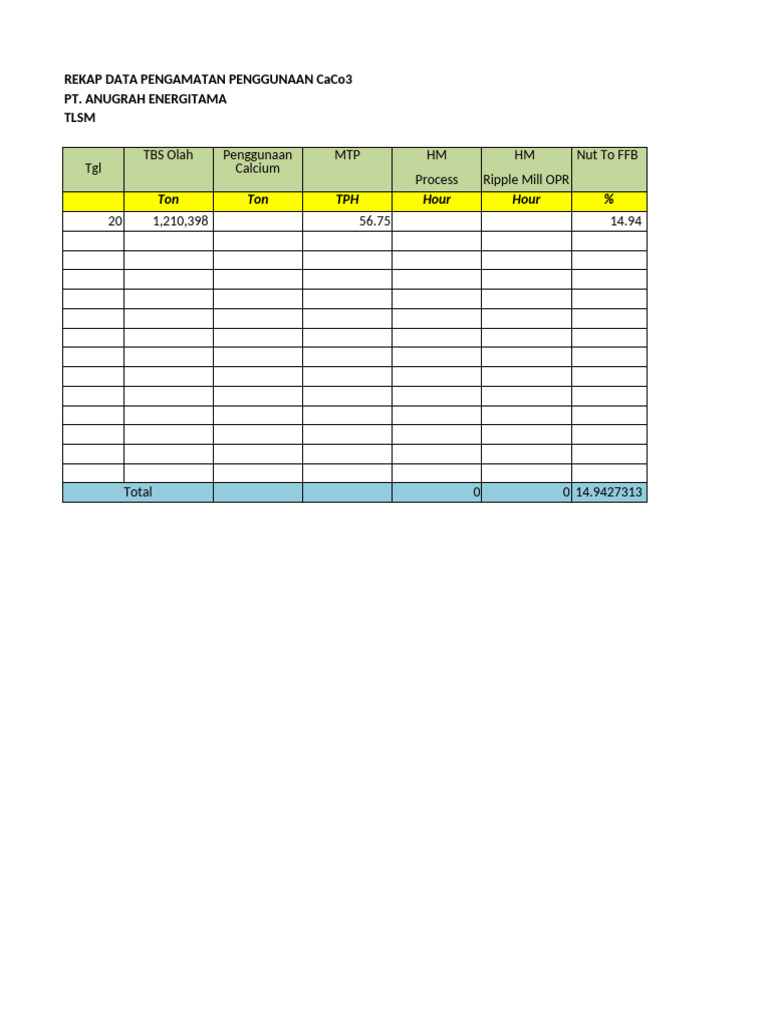 REKAP DATA PENGAMATAN PENGGUNAAN CaCo3
PT. ANUGRAH ENERGITAMA
TLSM

| Tgl | TBS Olah | Penggunaan Calcium | MTP | HM Process | HM Ripple Mill OPR | Nut To FFB |
|---|---|---|---|---|---|---|
| | Ton | Ton | TPH | Hour | Hour | % |
| 20 | 1,210,398 | | 56.75 | | | 14.94 |
| | | | | | | |
| | | | | | | |
| | | | | | | |
| | | | | | | |
| | | | | | | |
| | | | | | | |
| | | | | | | |
| | | | | | | |
| | | | | | | |
| | | | | | | |
| | | | | | | |
| | | | | | | |
| | | | | | | |
| Total | | | | 0 | 0 | 14.9427313 |